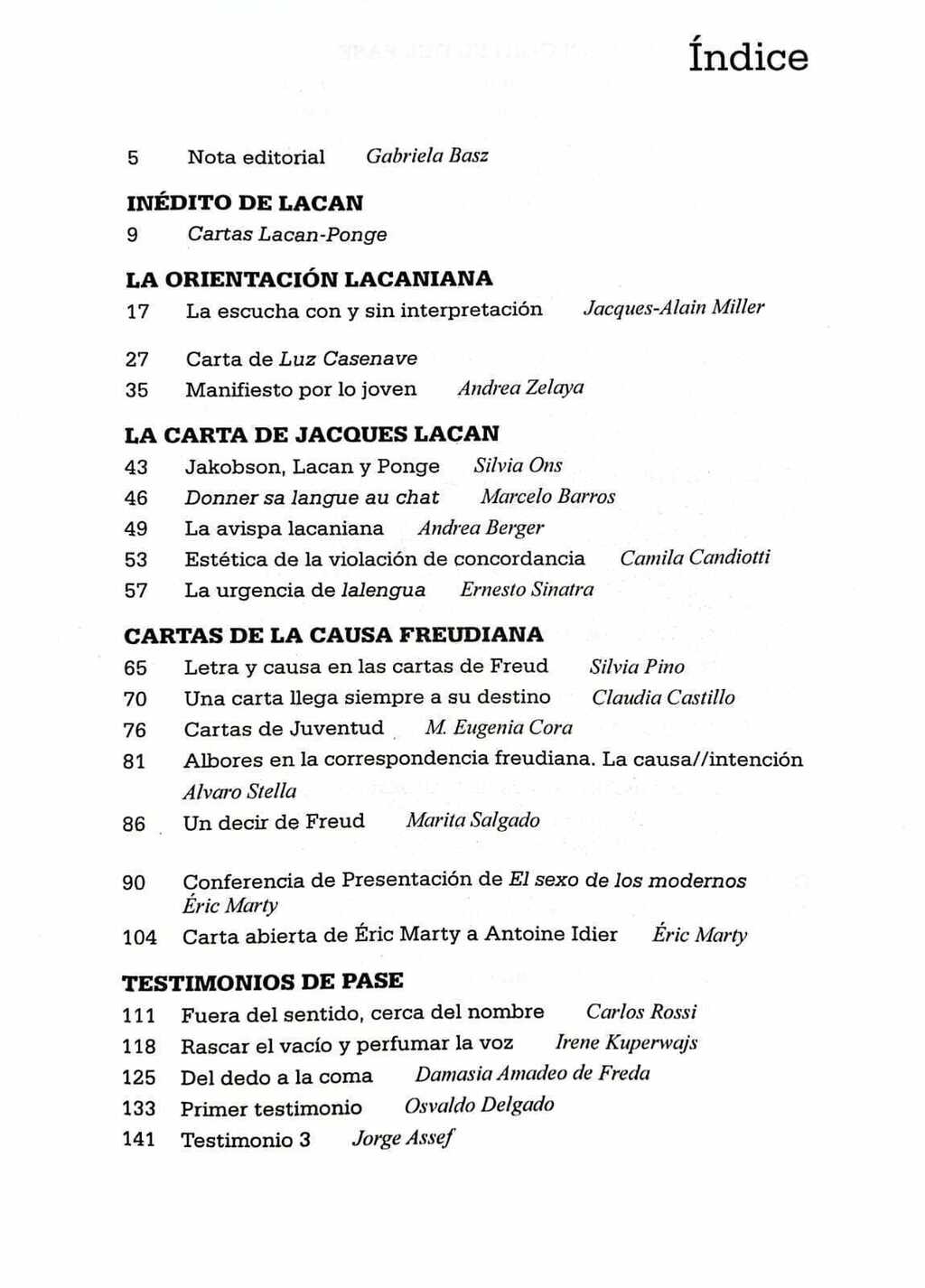 Índice

5 Nota editorial Gabriela Basz

INÉDITO DE LACAN
9 Cartas Lacan-Ponge

LA ORIENTACIÓN LACANIANA
17 La escucha con y sin interpretación Jacques-Alain Miller

27 Carta de Luz Casenave
35 Manifiesto por lo joven Andrea Zelaya

LA CARTA DE JACQUES LACAN
43 Jakobson, Lacan y Ponge Silvia Ons
46 Donner sa langue au chat Marcelo Barros
49 La avispa lacaniana Andrea Berger
53 Estética de la violación de concordancia Camila Candiotti
57 La urgencia de lalengua Ernesto Sinatra

CARTAS DE LA CAUSA FREUDIANA
65 Letra y causa en las cartas de Freud Silvia Pino
70 Una carta llega siempre a su destino Claudia Castillo
76 Cartas de Juventud M. Eugenia Cora
81 Albores en la correspondencia freudiana. La causa//intención Alvaro Stella
86 Un decir de Freud Marita Salgado

90 Conferencia de Presentación de El sexo de los modernos Éric Marty
104 Carta abierta de Éric Marty a Antoine Idier Éric Marty

TESTIMONIOS DE PASE
111 Fuera del sentido, cerca del nombre Carlos Rossi
118 Rascar el vacío y perfumar la voz Irene Kuperwajs
125 Del dedo a la coma Damasia Amadeo de Freda
133 Primer testimonio Osvaldo Delgado
141 Testimonio 3 Jorge Assef